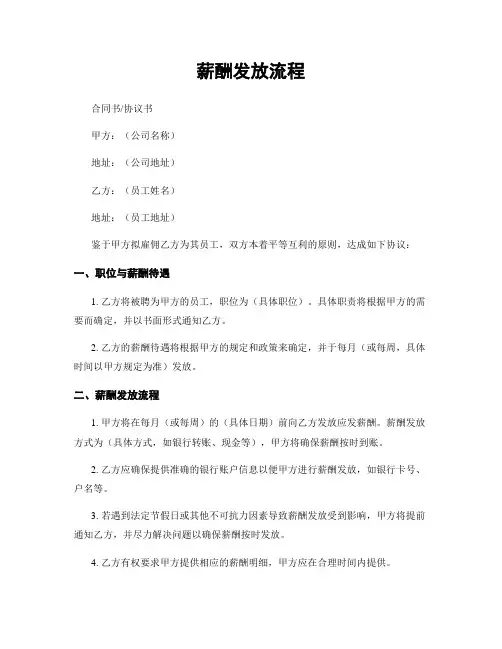 薪酬发放流程

合同书/协议书

甲方：（公司名称）

地址：（公司地址）

乙方：（员工姓名）

地址：（员工地址）

鉴于甲方拟雇佣乙方为其员工，双方本着平等互利的原则，达成如下协议：

一、职位与薪酬待遇

1. 乙方将被聘为甲方的员工，职位为（具体职位）。具体职责将根据甲方的需要而确定，并以书面形式通知乙方。

2. 乙方的薪酬待遇将根据甲方的规定和政策来确定，并于每月（或每周，具体时间以甲方规定为准）发放。

二、薪酬发放流程

1. 甲方将在每月（或每周）的（具体日期）前向乙方发放应发薪酬。薪酬发放方式为（具体方式，如银行转账、现金等），甲方将确保薪酬按时到账。

2. 乙方应确保提供准确的银行账户信息以便甲方进行薪酬发放，如银行卡号、户名等。

3. 若遇到法定节假日或其他不可抗力因素导致薪酬发放受到影响，甲方将提前通知乙方，并尽力解决问题以确保薪酬按时发放。

4. 乙方有权要求甲方提供相应的薪酬明细，甲方应在合理时间内提供。